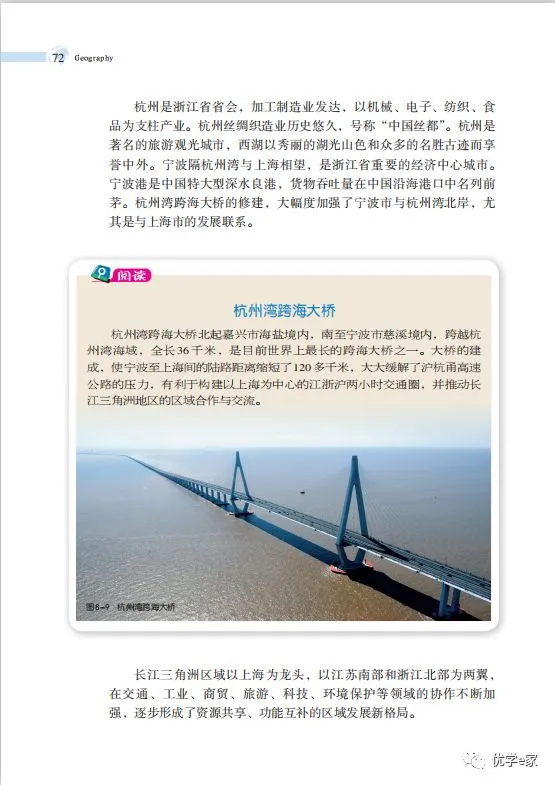 72 Geography

杭州是浙江省省会，加工制造业发达，以机械、电子、纺织、食品为支柱产业。杭州丝绸织造业历史悠久，号称“中国丝都”。杭州是著名的旅游观光城市，西湖以秀丽的湖光山色和众多的名胜古迹而享誉中外。宁波隔杭州湾与上海相望，是浙江省重要的经济中心城市。宁波港是中国特大型深水良港，货物吞吐量在中国沿海港口中名列前茅。杭州湾跨海大桥的修建，大幅度加强了宁波市与杭州湾北岸，尤其是与上海市的发展联系。

阅读

杭州湾跨海大桥

杭州湾跨海大桥北起嘉兴市海盐境内，南至宁波市慈溪境内，跨越杭州湾海域，全长36千米，是目前世界上最长的跨海大桥之一。大桥的建成，使宁波至上海间的陆路距离缩短了120多千米，大大缓解了沪杭甬高速公路的压力，有利于构建以上海为中心的江浙沪两小时交通圈，并推动长江三角洲地区的区域合作与交流。

图8-9 杭州湾跨海大桥

长江三角洲区域以上海为龙头，以江苏南部和浙江北部为两翼，在交通、工业、商贸、旅游、科技、环境保护等领域的协作不断加强，逐步形成了资源共享、功能互补的区域发展新格局。

优学e家